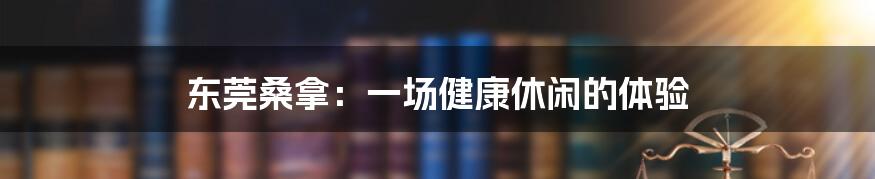 东莞桑拿：一场健康休闲的体验